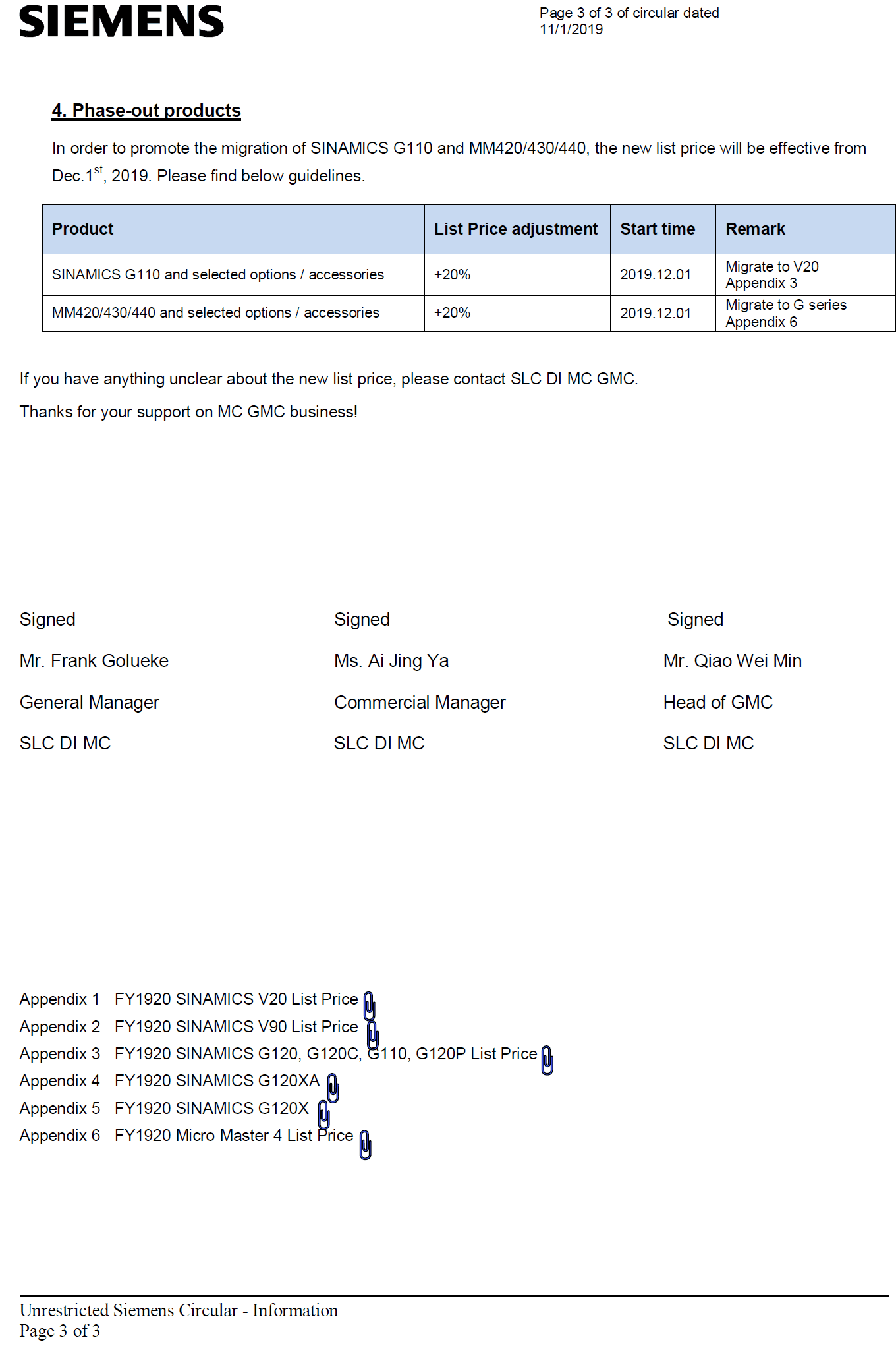 SIEMENS

Page 3 of 3 of circular dated 11/1/2019

4. Phase-out products

In order to promote the migration of SINAMICS G110 and MM420/430/440, the new list price will be effective from Dec.1$^{st}$, 2019. Please find below guidelines.

| Product | List Price adjustment | Start time | Remark |
|---|---|---|---|
| SINAMICS G110 and selected options / accessories | +20% | 2019.12.01 | Migrate to V20 Appendix 3 |
| MM420/430/440 and selected options / accessories | +20% | 2019.12.01 | Migrate to G series Appendix 6 |

If you have anything unclear about the new list price, please contact SLC DI MC GMC.

Thanks for your support on MC GMC business!

Signed

Mr. Frank Golueke

General Manager

SLC DI MC

Signed

Ms. Ai Jing Ya

Commercial Manager

SLC DI MC

Signed

Mr. Qiao Wei Min

Head of GMC

SLC DI MC

Appendix 1 FY1920 SINAMICS V20 List Price
Appendix 2 FY1920 SINAMICS V90 List Price
Appendix 3 FY1920 SINAMICS G120, G120C, G110, G120P List Price
Appendix 4 FY1920 SINAMICS G120XA
Appendix 5 FY1920 SINAMICS G120X
Appendix 6 FY1920 Micro Master 4 List Price

Unrestricted Siemens Circular - Information
Page 3 of 3